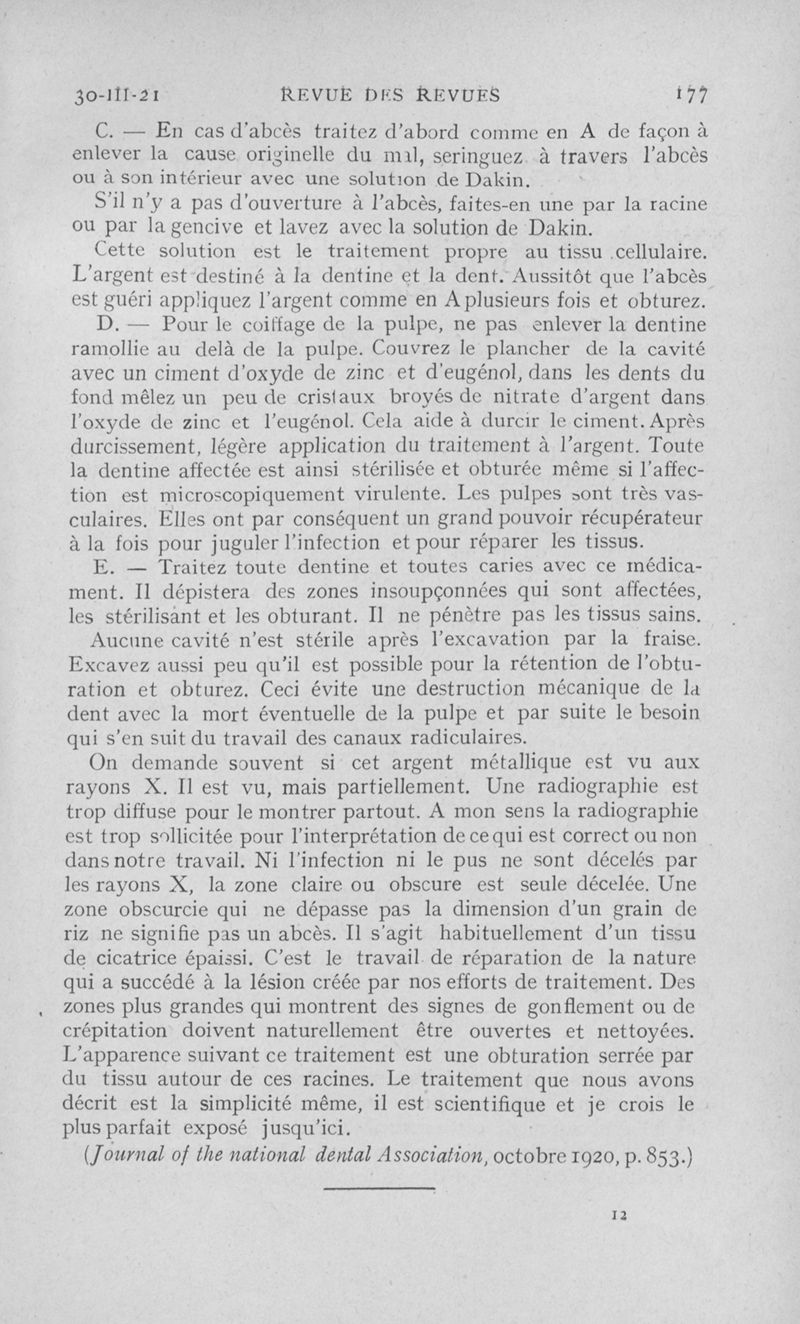 30-III-21 REVUE DES REVUES 177

C. — En cas d'abcès traitez d'abord comme en A de façon à enlever la cause originelle du mal, seringuez à travers l'abcès ou à son intérieur avec une solution de Dakin.

S'il n'y a pas d'ouverture à l'abcès, faites-en une par la racine ou par la gencive et lavez avec la solution de Dakin.

Cette solution est le traitement propre au tissu cellulaire. L'argent est destiné à la dentine et la dent. Aussitôt que l'abcès est guéri appliquez l'argent comme en A plusieurs fois et obturez.

D. — Pour le coiffage de la pulpe, ne pas enlever la dentine ramollie au delà de la pulpe. Couvrez le plancher de la cavité avec un ciment d'oxyde de zinc et d'eugénol, dans les dents du fond mêlez un peu de cristaux broyés de nitrate d'argent dans l'oxyde de zinc et l'eugénol. Cela aide à durcir le ciment. Après durcissement, légère application du traitement à l'argent. Toute la dentine affectée est ainsi stérilisée et obturée même si l'affection est microscopiquement virulente. Les pulpes sont très vasculaires. Elles ont par conséquent un grand pouvoir récupérateur à la fois pour juguler l'infection et pour réparer les tissus.

E. — Traitez toute dentine et toutes caries avec ce médicament. Il dépistera des zones insoupçonnées qui sont affectées, les stérilisant et les obturant. Il ne pénètre pas les tissus sains.

Aucune cavité n'est stérile après l'excavation par la fraise. Excavez aussi peu qu'il est possible pour la rétention de l'obturation et obturez. Ceci évite une destruction mécanique de la dent avec la mort éventuelle de la pulpe et par suite le besoin qui s'en suit du travail des canaux radiculaires.

On demande souvent si cet argent métallique est vu aux rayons X. Il est vu, mais partiellement. Une radiographie est trop diffuse pour le montrer partout. A mon sens la radiographie est trop sollicitée pour l'interprétation de ce qui est correct ou non dans notre travail. Ni l'infection ni le pus ne sont décelés par les rayons X, la zone claire ou obscure est seule décelée. Une zone obscurcie qui ne dépasse pas la dimension d'un grain de riz ne signifie pas un abcès. Il s'agit habituellement d'un tissu de cicatrice épaissi. C'est le travail de réparation de la nature qui a succédé à la lésion créée par nos efforts de traitement. Des zones plus grandes qui montrent des signes de gonflement ou de crépitation doivent naturellement être ouvertes et nettoyées. L'apparence suivant ce traitement est une obturation serrée par du tissu autour de ces racines. Le traitement que nous avons décrit est la simplicité même, il est scientifique et je crois le plus parfait exposé jusqu'ici.

(Journal of the national dental Association, octobre 1920, p. 853.)

12